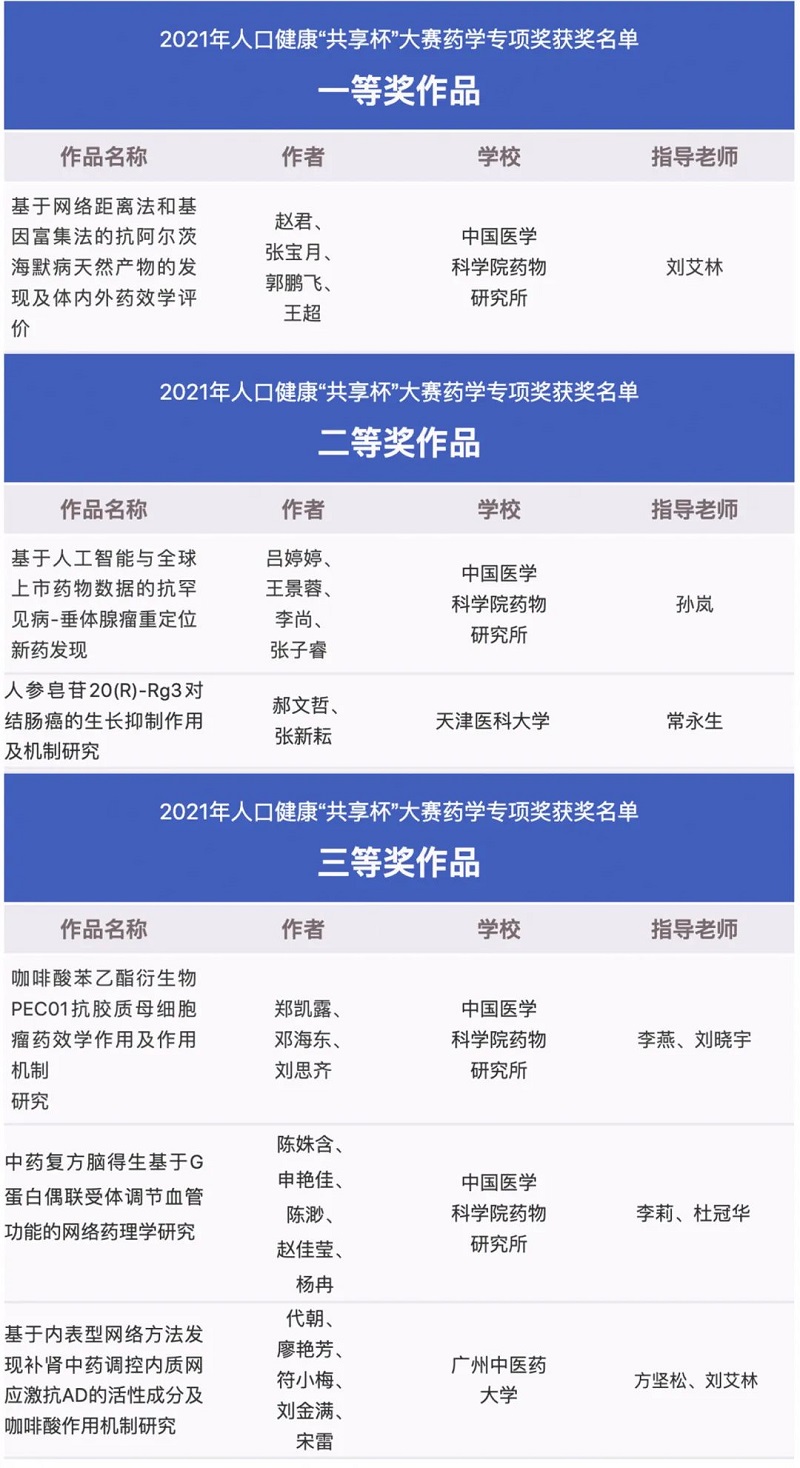 2021年人口健康“共享杯”大赛药学专项奖获奖名单
一等奖作品

| 作品名称 | 作者 | 学校 | 指导老师 |
|---|---|---|---|
| 基于网络距离法和基因富集法的抗阿尔茨海默病天然产物的发现及体内外药效学评价 | 赵君、张宝月、郭鹏飞、王超 | 中国医学科学院药物研究所 | 刘艾林 |

2021年人口健康“共享杯”大赛药学专项奖获奖名单
二等奖作品

| 作品名称 | 作者 | 学校 | 指导老师 |
|---|---|---|---|
| 基于人工智能与全球上市药物数据的抗罕见病-垂体腺瘤重定位新药发现 | 吕婷婷、王景蓉、李尚、张子睿 | 中国医学科学院药物研究所 | 孙岚 |
| 人参皂苷20(R)-Rg3对结肠癌的生长抑制作用及机制研究 | 郝文哲、张新耘 | 天津医科大学 | 常永生 |

2021年人口健康“共享杯”大赛药学专项奖获奖名单
三等奖作品

| 作品名称 | 作者 | 学校 | 指导老师 |
|---|---|---|---|
| 咖啡酸苯乙酯衍生物PEC01抗胶质母细胞瘤药效学作用及作用机制研究 | 郑凯露、邓海东、刘思齐 | 中国医学科学院药物研究所 | 李燕、刘晓宇 |
| 中药复方脑得生基于G蛋白偶联受体调节血管功能的网络药理学研究 | 陈姝含、申艳佳、陈渺、赵佳莹、杨冉 | 中国医学科学院药物研究所 | 李莉、杜冠华 |
| 基于内表型网络方法发现补肾中药调控内质网应激抗AD的活性成分及咖啡酸作用机制研究 | 代朝、廖艳芳、符小梅、刘金满、宋雷 | 广州中医药大学 | 方坚松、刘艾林 |